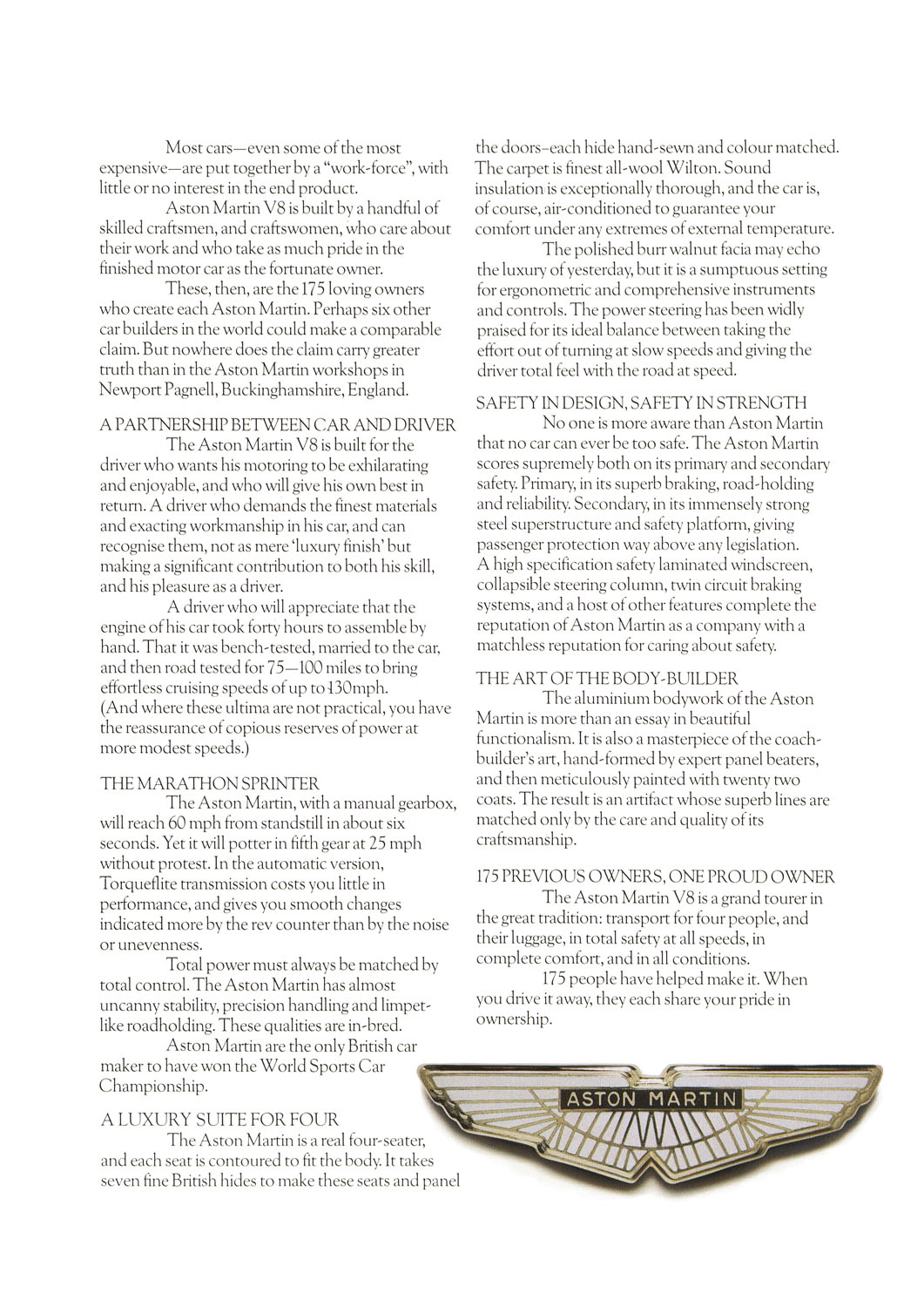 Most cars—even some of the most expensive—are put together by a "work-force", with little or no interest in the end product.

Aston Martin V8 is built by a handful of skilled craftsmen, and craftswomen, who care about their work and who take as much pride in the finished motor car as the fortunate owner.

These, then, are the 175 loving owners who create each Aston Martin. Perhaps six other car builders in the world could make a comparable claim. But nowhere does the claim carry greater truth than in the Aston Martin workshops in Newport Pagnell, Buckinghamshire, England.

A PARTNERSHIP BETWEEN CAR AND DRIVER

The Aston Martin V8 is built for the driver who wants his motoring to be exhilarating and enjoyable, and who will give his own best in return. A driver who demands the finest materials and exacting workmanship in his car, and can recognise them, not as mere 'luxury finish' but making a significant contribution to both his skill, and his pleasure as a driver.

A driver who will appreciate that the engine of his car took forty hours to assemble by hand. That it was bench-tested, married to the car, and then road tested for 75—100 miles to bring effortless cruising speeds of up to 130mph. (And where these ultima are not practical, you have the reassurance of copious reserves of power at more modest speeds.)

THE MARATHON SPRINTER

The Aston Martin, with a manual gearbox, will reach 60 mph from standstill in about six seconds. Yet it will potter in fifth gear at 25 mph without protest. In the automatic version, Torqueflite transmission costs you little in performance, and gives you smooth changes indicated more by the rev counter than by the noise or unevenness.

Total power must always be matched by total control. The Aston Martin has almost uncanny stability, precision handling and limpet-like roadholding. These qualities are in-bred.

Aston Martin are the only British car maker to have won the World Sports Car Championship.

A LUXURY SUITE FOR FOUR

The Aston Martin is a real four-seater, and each seat is contoured to fit the body. It takes seven fine British hides to make these seats and panel the doors–each hide hand-sewn and colour matched. The carpet is finest all-wool Wilton. Sound insulation is exceptionally thorough, and the car is, of course, air-conditioned to guarantee your comfort under any extremes of external temperature.

The polished burr walnut facia may echo the luxury of yesterday, but it is a sumptuous setting for ergonometric and comprehensive instruments and controls. The power steering has been widly praised for its ideal balance between taking the effort out of turning at slow speeds and giving the driver total feel with the road at speed.

SAFETY IN DESIGN, SAFETY IN STRENGTH

No one is more aware than Aston Martin that no car can ever be too safe. The Aston Martin scores supremely both on its primary and secondary safety. Primary, in its superb braking, road-holding and reliability. Secondary, in its immensely strong steel superstructure and safety platform, giving passenger protection way above any legislation. A high specification safety laminated windscreen, collapsible steering column, twin circuit braking systems, and a host of other features complete the reputation of Aston Martin as a company with a matchless reputation for caring about safety.

THE ART OF THE BODY-BUILDER

The aluminium bodywork of the Aston Martin is more than an essay in beautiful functionalism. It is also a masterpiece of the coach-builder's art, hand-formed by expert panel beaters, and then meticulously painted with twenty two coats. The result is an artifact whose superb lines are matched only by the care and quality of its craftsmanship.

175 PREVIOUS OWNERS, ONE PROUD OWNER

The Aston Martin V8 is a grand tourer in the great tradition: transport for four people, and their luggage, in total safety at all speeds, in complete comfort, and in all conditions.

175 people have helped make it. When you drive it away, they each share your pride in ownership.

ASTON MARTIN